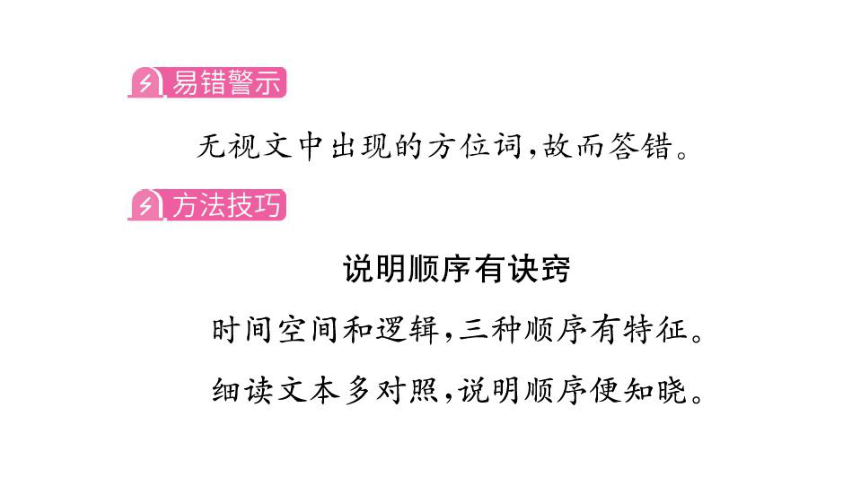 易错警示

无视文中出现的方位词,故而答错。

方法技巧

说明顺序有诀窍

时间空间和逻辑,三种顺序有特征。

细读文本多对照,说明顺序便知晓。